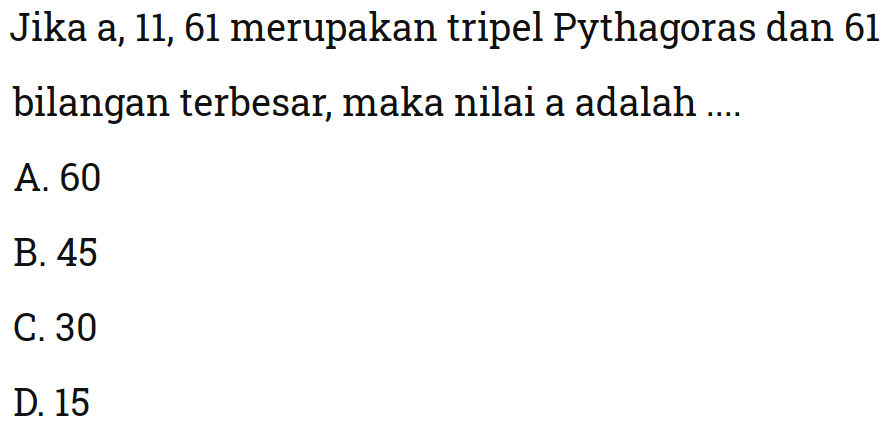 Jika a, 11, 61 merupakan tripel Pythagoras dan 61 bilangan terbesar, maka nilai a adalah ....

A. 60

B. 45

C. 30

D. 15